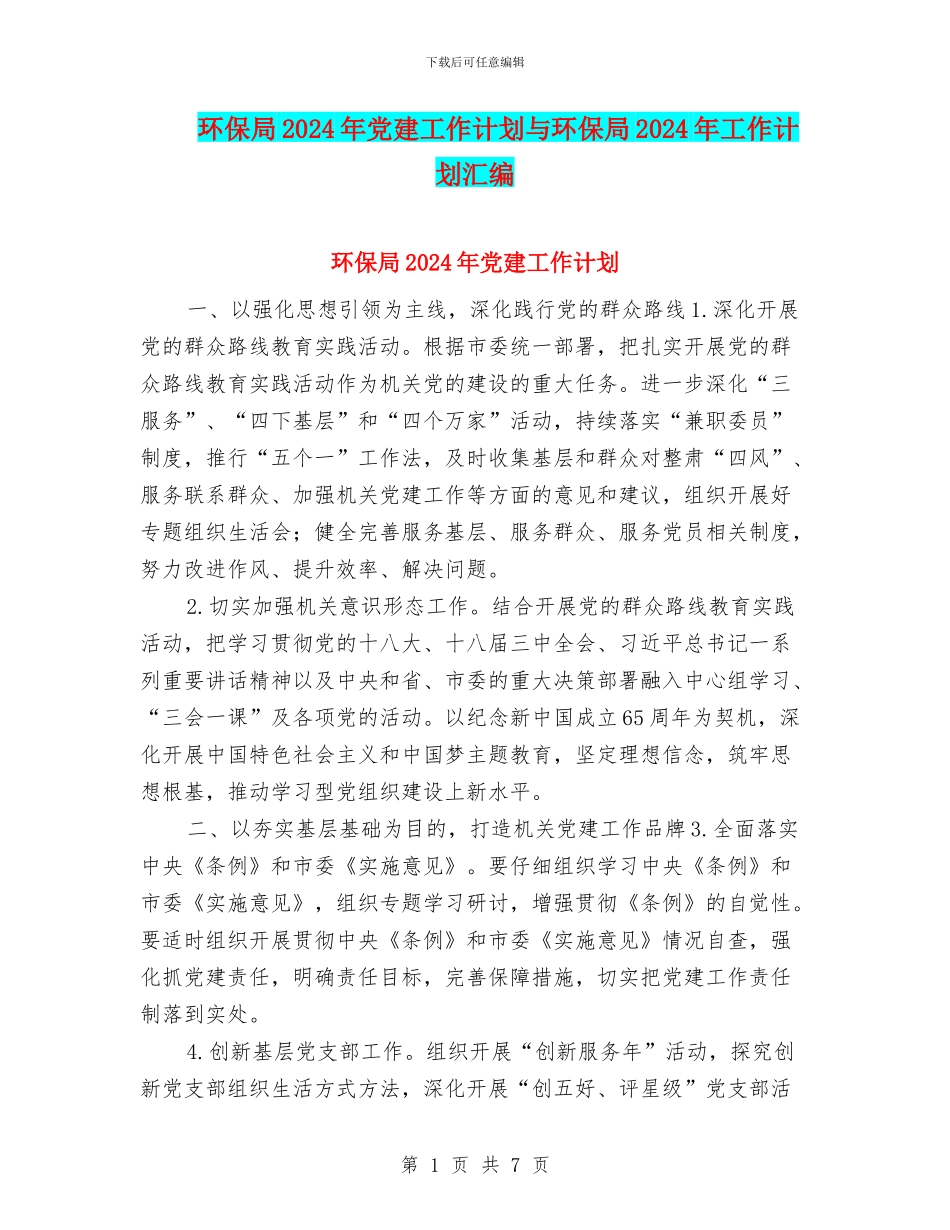 下载后可任意编辑

环保局2024年党建工作计划与环保局2024年工作计划汇编

环保局2024年党建工作计划

一、以强化思想引领为主线，深化践行党的群众路线 1.深化开展党的群众路线教育实践活动。根据市委统一部署，把扎实开展党的群众路线教育实践活动作为机关党的建设的重大任务。进一步深化“三服务”、“四下基层”和“四个万家”活动，持续落实“兼职委员”制度，推行“五个一”工作法，及时收集基层和群众对整肃“四风”、服务联系群众、加强机关党建工作等方面的意见和建议，组织开展好专题组织生活会；健全完善服务基层、服务群众、服务党员相关制度，努力改进作风、提升效率、解决问题。

2.切实加强机关意识形态工作。结合开展党的群众路线教育实践活动，把学习贯彻党的十八大、十八届三中全会、习近平总书记一系列重要讲话精神以及中央和省、市委的重大决策部署融入中心组学习、“三会一课”及各项党的活动。以纪念新中国成立65周年为契机，深化开展中国特色社会主义和中国梦主题教育，坚定理想信念，筑牢思想根基，推动学习型党组织建设上新水平。

二、以夯实基层基础为目的，打造机关党建工作品牌 3.全面落实中央《条例》和市委《实施意见》。要仔细组织学习中央《条例》和市委《实施意见》，组织专题学习研讨，增强贯彻《条例》的自觉性。要适时组织开展贯彻中央《条例》和市委《实施意见》情况自查，强化抓党建责任，明确责任目标，完善保障措施，切实把党建工作责任制落到实处。

4.创新基层党支部工作。组织开展“创新服务年”活动，探究创新党支部组织生活方式方法，深化开展“创五好、评星级”党支部活

第 1 页 共 7 页